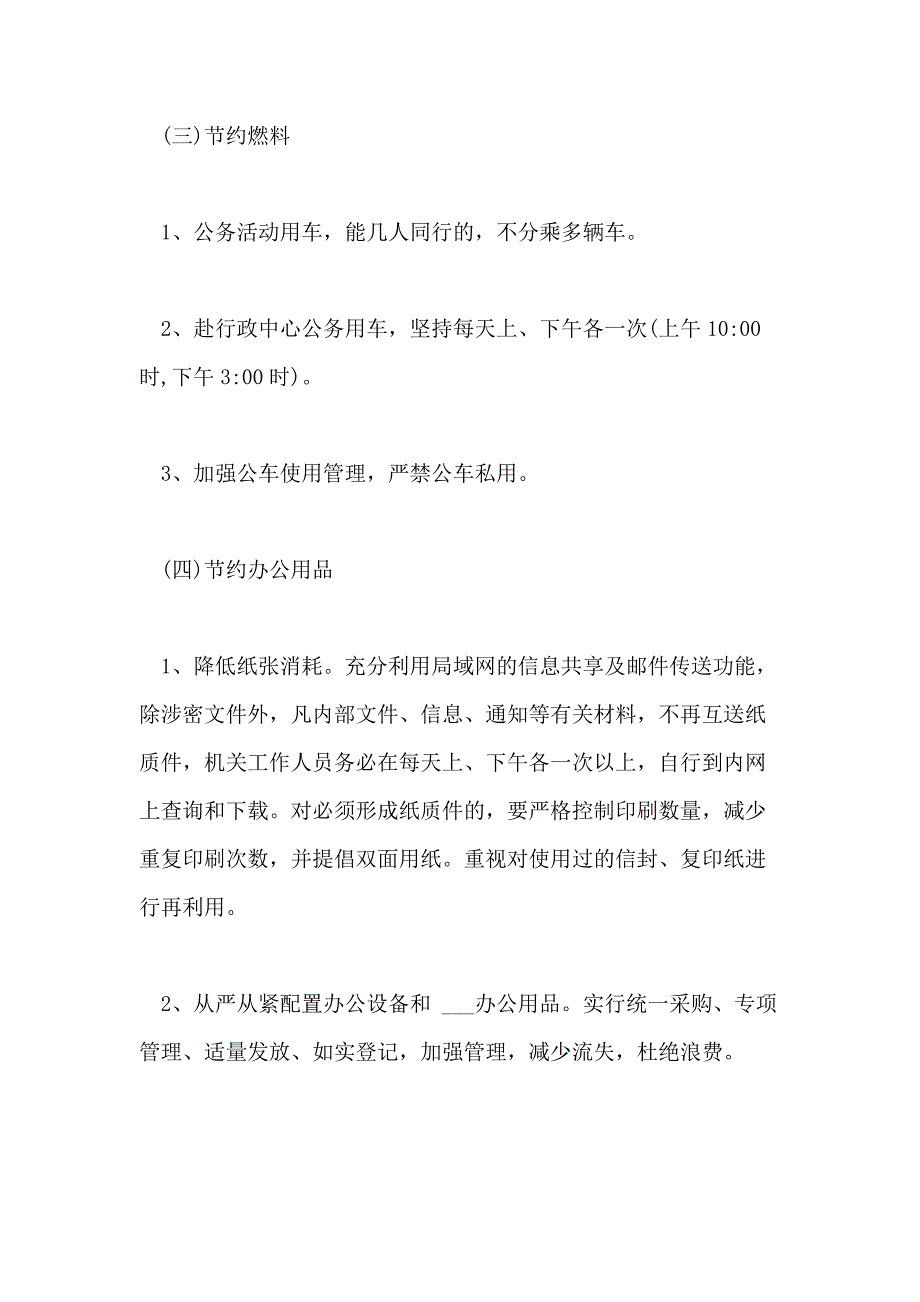 (三)节约燃料

1、公务活动用车，能几人同行的，不分乘多辆车。

2、赴行政中心公务用车，坚持每天上、下午各一次(上午 10:00 时,下午 3:00 时)。

3、加强公车使用管理，严禁公车私用。

(四)节约办公用品

1、降低纸张消耗。充分利用局域网的信息共享及邮件传送功能，除涉密文件外，凡内部文件、信息、通知等有关材料，不再互送纸质件，机关工作人员务必在每天上、下午各一次以上，自行到内网上查询和下载。对必须形成纸质件的，要严格控制印刷数量，减少重复印刷次数，并提倡双面用纸。重视对使用过的信封、复印纸进行再利用。

2、从严从紧配置办公设备和 ___办公用品。实行统一采购、专项管理、适量发放、如实登记，加强管理，减少流失，杜绝浪费。